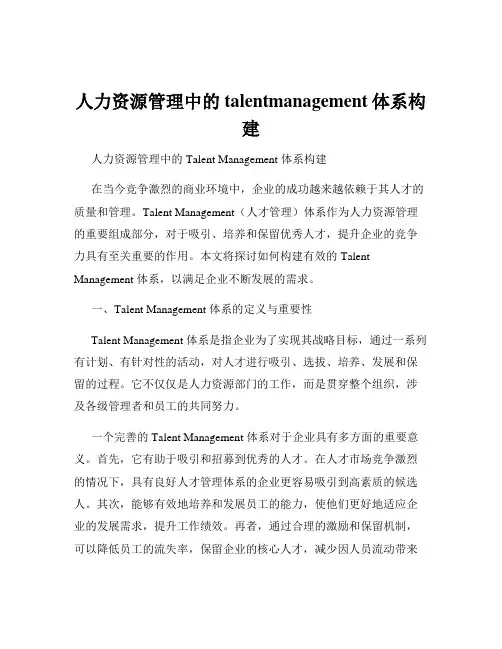 人力资源管理中的 talentmanagement 体系构建

人力资源管理中的 Talent Management 体系构建

在当今竞争激烈的商业环境中，企业的成功越来越依赖于其人才的质量和管理。Talent Management（人才管理）体系作为人力资源管理的重要组成部分，对于吸引、培养和保留优秀人才，提升企业的竞争力具有至关重要的作用。本文将探讨如何构建有效的 Talent Management 体系，以满足企业不断发展的需求。

一、Talent Management 体系的定义与重要性

Talent Management 体系是指企业为了实现其战略目标，通过一系列有计划、有针对性的活动，对人才进行吸引、选拔、培养、发展和保留的过程。它不仅仅是人力资源部门的工作，而是贯穿整个组织，涉及各级管理者和员工的共同努力。

一个完善的 Talent Management 体系对于企业具有多方面的重要意义。首先，它有助于吸引和招募到优秀的人才。在人才市场竞争激烈的情况下，具有良好人才管理体系的企业更容易吸引到高素质的候选人。其次，能够有效地培养和发展员工的能力，使他们更好地适应企业的发展需求，提升工作绩效。再者，通过合理的激励和保留机制，可以降低员工的流失率，保留企业的核心人才，减少因人员流动带来